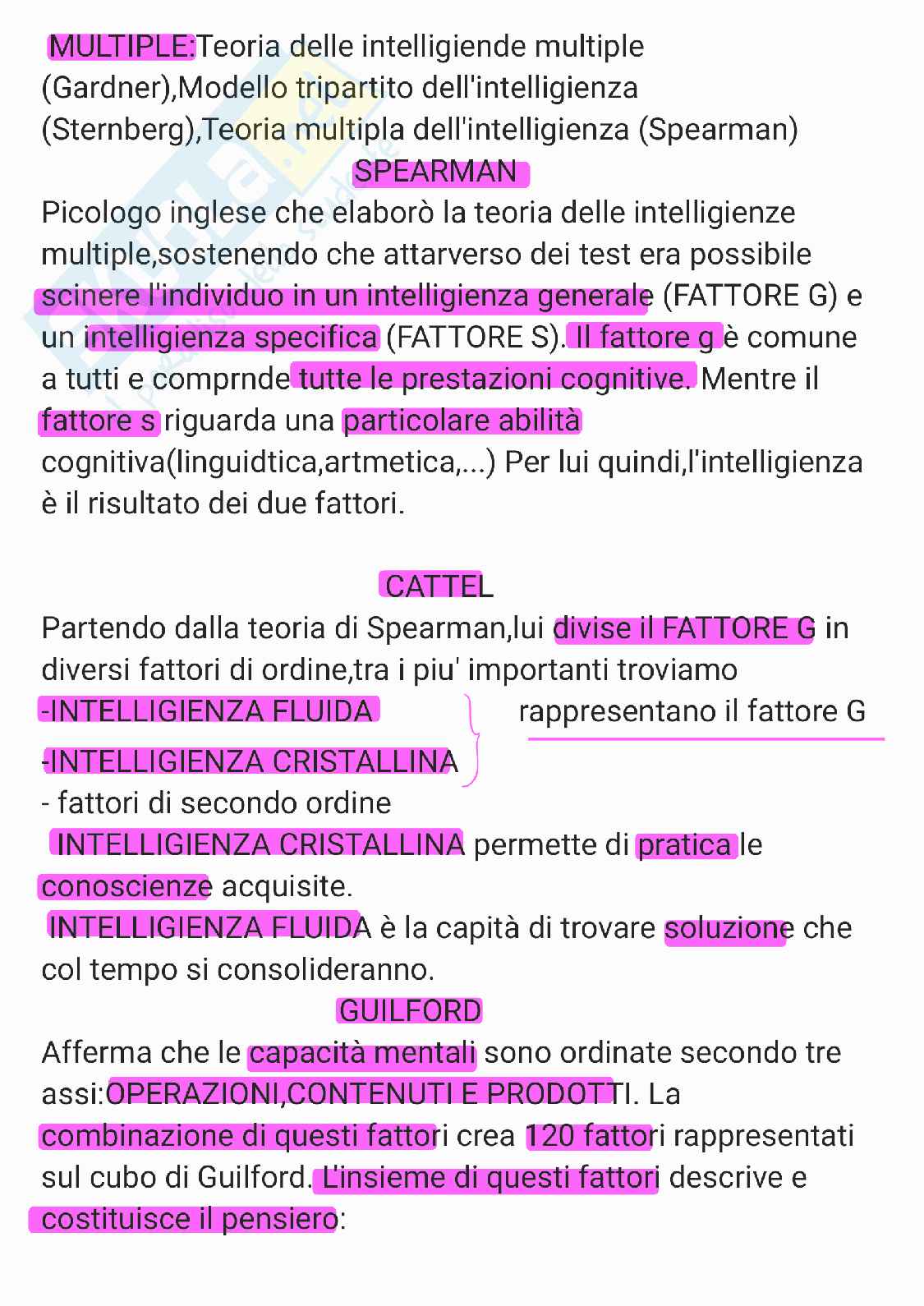 MULTIPLE:Teoria delle intelligiende multiple (Gardner),Modello tripartito dell'intelligienza (Sternberg),Teoria multipla dell'intelligienza (Spearman)

SPEARMAN

Picologo inglese che elaborò la teoria delle intelligienze multiple,sostenendo che attarverso dei test era possibile scinere l'individuo in un intelligienza generale (FATTORE G) e un intelligienza specifica (FATTORE S). Il fattore g è comune a tutti e comprnde tutte le prestazioni cognitive. Mentre il fattore s riguarda una particolare abilità cognitiva(linguidtica,artmetica,...) Per lui quindi,l'intelligienza è il risultato dei due fattori.

CATTEL

Partendo dalla teoria di Spearman,lui divise il FATTORE G in diversi fattori di ordine,tra i piu' importanti troviamo
-INTELLIGIENZA FLUIDA
-INTELLIGIENZA CRISTALLINA
rappresentano il fattore G
- fattori di secondo ordine
INTELLIGIENZA CRISTALLINA permette di pratica le conoscienze acquisite.
INTELLIGIENZA FLUIDA è la capità di trovare soluzione che col tempo si consolideranno.

GUILFORD

Afferma che le capacità mentali sono ordinate secondo tre assi:OPERAZIONI,CONTENUTI E PRODOTTI. La combinazione di questi fattori crea 120 fattori rappresentati sul cubo di Guilford. L'insieme di questi fattori descrive e costituisce il pensiero: